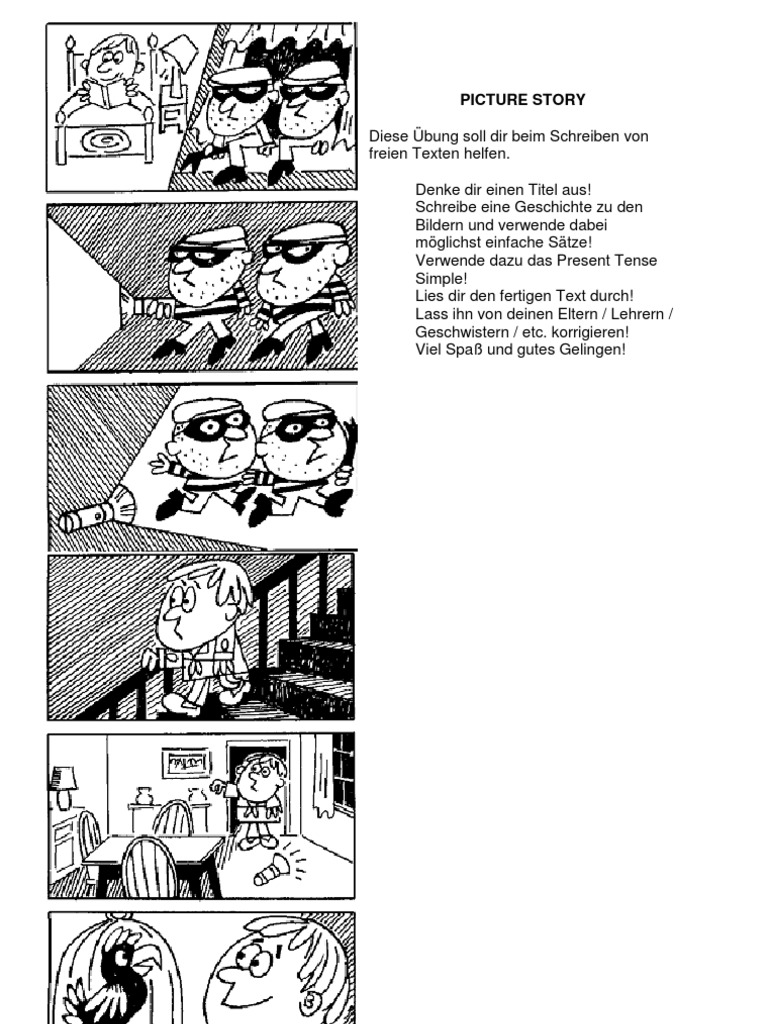 PICTURE STORY

Diese Übung soll dir beim Schreiben von freien Texten helfen.

Denke dir einen Titel aus!
Schreibe eine Geschichte zu den Bildern und verwende dabei möglichst einfache Sätze!
Verwende dazu das Present Tense Simple!
Lies dir den fertigen Text durch!
Lass ihn von deinen Eltern / Lehrern / Geschwistern / etc. korrigieren!
Viel Spaß und gutes Gelingen!